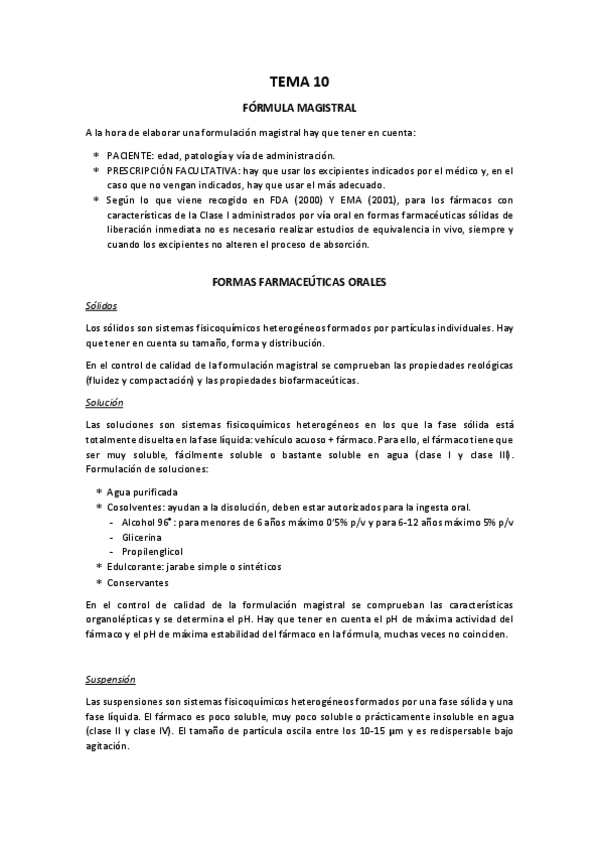 TEMA 10

FÓRMULA MAGISTRAL

A la hora de elaborar una formulación magistral hay que tener en cuenta:

* PACIENTE: edad, patología y vía de administración.
* PRESCRIPCIÓN FACULTATIVA: hay que usar los excipientes indicados por el médico y, en el caso que no vengan indicados, hay que usar el más adecuado.
* Según lo que viene recogido en FDA (2000) Y EMA (2001), para los fármacos con características de la Clase I administrados por vía oral en formas farmacéuticas sólidas de liberación inmediata no es necesario realizar estudios de equivalencia in vivo, siempre y cuando los excipientes no alteren el proceso de absorción.

FORMAS FARMACEÚTICAS ORALES

Sólidos

Los sólidos son sistemas fisicoquímicos heterogéneos formados por partículas individuales. Hay que tener en cuenta su tamaño, forma y distribución.

En el control de calidad de la formulación magistral se comprueban las propiedades reológicas (fluidez y compactación) y las propiedades biofarmaceúticas.

Solución

Las soluciones son sistemas fisicoquímicos heterogéneos en los que la fase sólida está totalmente disuelta en la fase líquida: vehículo acuoso + fármaco. Para ello, el fármaco tiene que ser muy soluble, fácilmente soluble o bastante soluble en agua (clase I y clase III). Formulación de soluciones:

* Agua purificada
* Cosolventes: ayudan a la disolución, deben estar autorizados para la ingesta oral.
  - Alcohol 96°: para menores de 6 años máximo 0'5% p/v y para 6-12 años máximo 5% p/v
  - Glicerina
  - Propilenglicol
* Edulcorante: jarabe simple o sintéticos
* Conservantes

En el control de calidad de la formulación magistral se comprueban las características organolépticas y se determina el pH. Hay que tener en cuenta el pH de máxima actividad del fármaco y el pH de máxima estabilidad del fármaco en la fórmula, muchas veces no coinciden.

Suspensión

Las suspensiones son sistemas fisicoquímicos heterogéneos formados por una fase sólida y una fase líquida. El fármaco es poco soluble, muy poco soluble o prácticamente insoluble en agua (clase II y clase IV). El tamaño de partícula oscila entre los 10-15 µm y es redispersable bajo agitación.